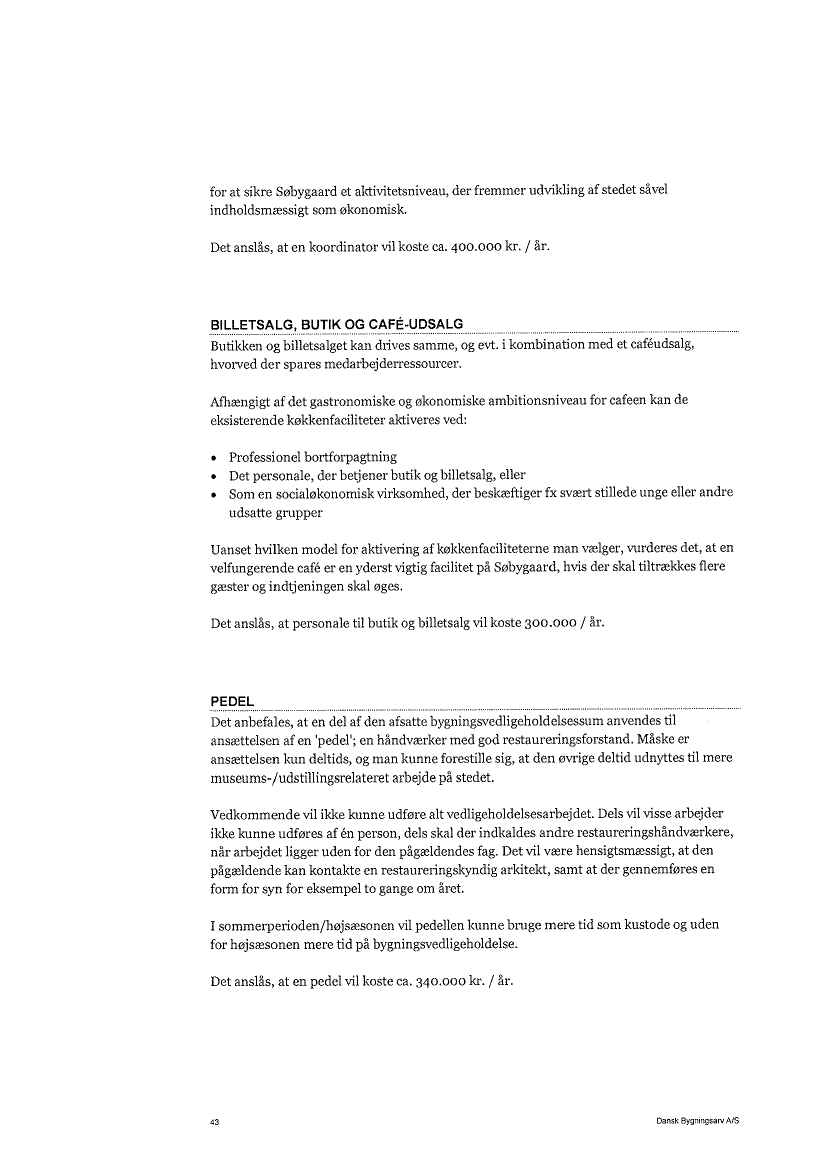 for at sikre Søbygaard et aktivitetsniveau, der fremmer udvikling af stedet såvel indholdsmæssigt som økonomisk.

Det anslås, at en koordinator vil koste ca. 400.000 kr. / år.

BILLETSALG, BUTIK OG CAFÉ-UDSALG

Butikken og billetsalget kan drives samme, og evt. i kombination med et caféudsalg, hvorved der spares medarbejderressourcer.

Afhængigt af det gastronomiske og økonomiske ambitionsniveau for cafeen kan de eksisterende køkkenfaciliteter aktiveres ved:

• Professionel bortforpagtning
• Det personale, der betjener butik og billetsalg, eller
• Som en socialøkonomisk virksomhed, der beskæftiger fx svært stillede unge eller andre udsatte grupper

Uanset hvilken model for aktivering af køkkenfaciliteterne man vælger, vurderes det, at en velfungerende café er en yderst vigtig facilitet på Søbygaard, hvis der skal tiltrækkes flere gæster og indtjeningen skal øges.

Det anslås, at personale til butik og billetsalg vil koste 300.000 / år.

PEDEL

Det anbefales, at en del af den afsatte bygningsvedligeholdelsessum anvendes til ansættelsen af en 'pedel'; en håndværker med god restaureringsforstand. Måske er ansættelsen kun deltids, og man kunne forestille sig, at den øvrige deltid udnyttes til mere museums-/udstillingsrelateret arbejde på stedet.

Vedkommende vil ikke kunne udføre alt vedligeholdelsesarbejdet. Dels vil visse arbejder ikke kunne udføres af én person, dels skal der indkaldes andre restaureringshåndværkere, når arbejdet ligger uden for den pågældendes fag. Det vil være hensigtsmæssigt, at den pågældende kan kontakte en restaureringskyndig arkitekt, samt at der gennemføres en form for syn for eksempel to gange om året.

I sommerperioden/højsæsonen vil pedellen kunne bruge mere tid som kustode og uden for højsæsonen mere tid på bygningsvedligeholdelse.

Det anslås, at en pedel vil koste ca. 340.000 kr. / år.

43

Dansk Bygningsarv A/S